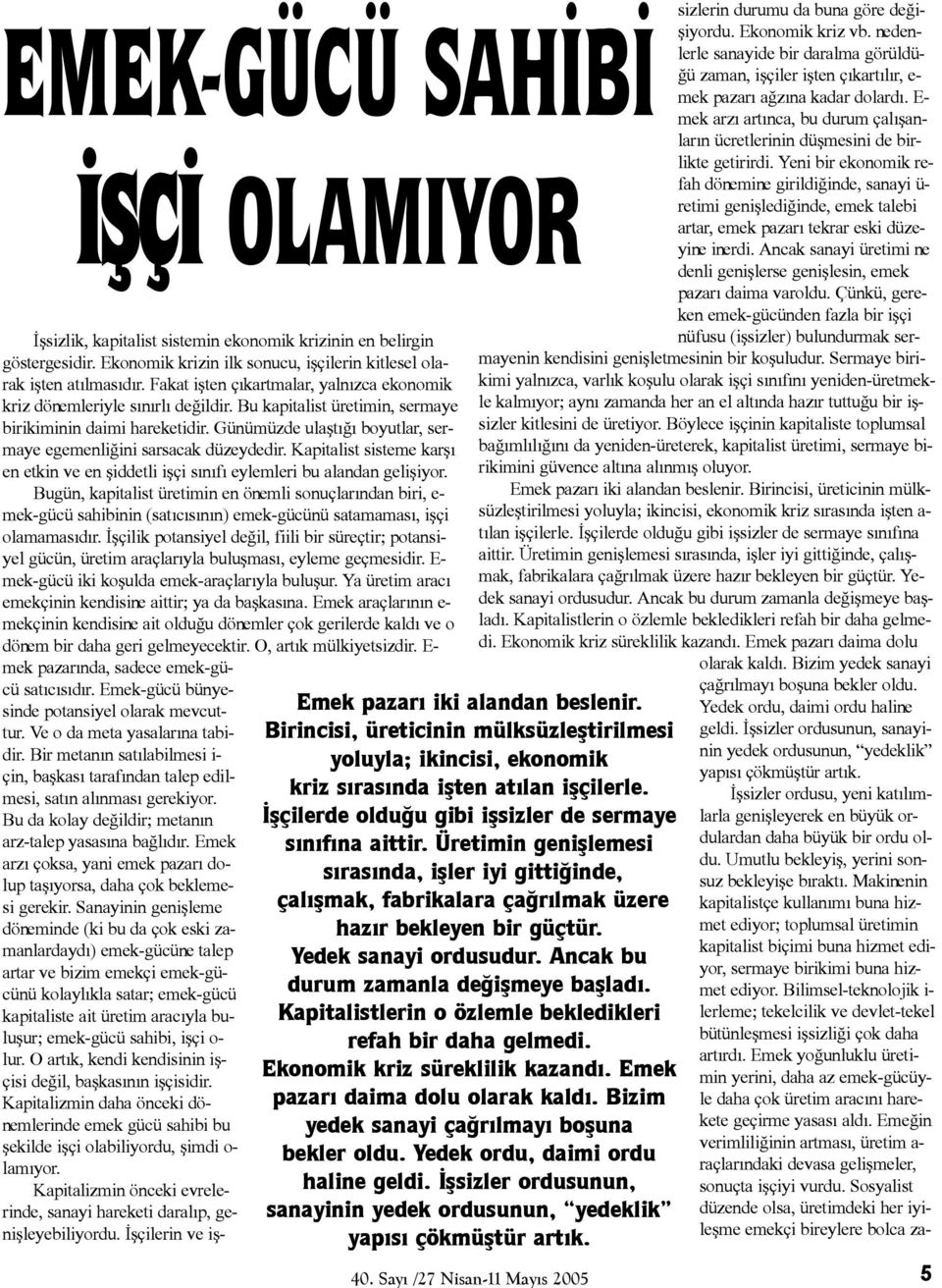 EMEK-GÜCÜ SAHİBİ

İŞÇİ OLAMIYOR

İşsizlik, kapitalist sistemin ekonomik krizinin en belirgin göstergesidir. Ekonomik krizin ilk sonucu, işçilerin kitlesel olarak işten atılmasıdır. Fakat işten çıkartmalar, yalnızca ekonomik kriz dönemleriyle sınırlı değildir. Bu kapitalist üretimin, sermaye birikiminin daimi hareketidir. Günümüzde ulaştığı boyutlar, sermaye egemenliğini sarsacak düzeydedir. Kapitalist sisteme karşı en etkin ve en şiddetli işçi sınıfı eylemleri bu alandan gelişiyor.

Bugün, kapitalist üretimin en önemli sonuçlarından biri, emek-gücü sahibinin (satıcısının) emek-gücünü satamaması, işçi olamamasıdır. İşçilik potansiyel değil, fiili bir süreçtir; potansiyel gücün, üretim araçlarıyla buluşması, eyleme geçmesidir. Emek-gücü iki koşulda emek-araçlarıyla buluşur. Ya üretim aracı emekçinin kendisine aittir; ya da başkasına. Emek araçlarının emekçinin kendisine ait olduğu dönemler çok gerilerde kaldı ve o dönem bir daha geri gelmeyecektir. O, artık mülkiyetsizdir. Emek pazarında, sadece emek-gücü satıcısıdır. Emek-gücü bünyesinde potansiyel olarak mevcuttur. Ve o da meta yasalarına tabidir. Bir metanın satılabilmesi için, başkası tarafından talep edilmesi, satın alınması gerekiyor. Bu da kolay değildir; metanın arz-talep yasasına bağlıdır. Emek arzı çoksa, yani emek pazarı dolup taşıyorsa, daha çok beklemesi gerekir. Sanayinin genişleme döneminde (ki bu da çok eski zamanlardaydı) emek-gücüne talep artar ve bizim emekçi emek-gücünü kolaylıkla satar; emek-gücü kapitaliste ait üretim aracıyla buluşur; emek-gücü sahibi, işçi olur. O artık, kendi kendisinin işçisi değil, başkasının işçisidir. Kapitalizmin daha önceki dönemlerinde emek gücü sahibi bu şekilde işçi olabiliyordu, şimdi olamıyor.

Kapitalizmin önceki evrelerinde, sanayi hareketi daralıp, genişleyebiliyordu. İşçilerin ve işsizlerin durumu da buna göre değişiyordu. Ekonomik kriz vb. nedenlerle sanayide bir daralma görüldüğü zaman, işçiler işten çıkartılır, emek pazarı ağzına kadar dolardı. Emek arzı artınca, bu durum çalışanların ücretlerinin düşmesini de birlikte getirirdi. Yeni bir ekonomik refah dönemine girildiğinde, sanayi üretimi genişlediğinde, emek talebi artar, emek pazarı tekrar eski düzeyine inerdi. Ancak sanayi üretimi ne denli genişlerse genişlesin, emek pazarı daima varoldu. Çünkü, gereken emek-gücünden fazla bir işçi nüfusu (işsizler) bulundurmak sermayenin kendisini genişletmesinin bir koşuludur. Sermaye birikimi yalnızca, varlık koşulu olarak işçi sınıfını yeniden-üretmekle kalmıyor; aynı zamanda her an el altında hazır tuttuğu bir işsizler kitlesini de üretiyor. Böylece işçinin kapitaliste toplumsal bağımlılığını da yeniden-üreterek, kapitalist üretimi, sermaye birikimini güvence altına alınmış oluyor.

Emek pazarı iki alandan beslenir. Birincisi, üreticinin mülksüzleştirilmesi yoluyla; ikincisi, ekonomik kriz sırasında işten atılan işçilerle. İşçilerde olduğu gibi işsizler de sermaye sınıfına aittir. Üretimin genişlemesi sırasında, işler iyi gittiğinde, çalışmak, fabrikalara çağrılmak üzere hazır bekleyen bir güçtür. Yedek sanayi ordusudur. Ancak bu durum zamanla değişmeye başladı. Kapitalistlerin o özlemle bekledikleri refah bir daha gelmedi. Ekonomik kriz süreklilik kazandı. Emek pazarı daima dolu olarak kaldı. Bizim yedek sanayi çağrılmayı boşuna bekler oldu. Yedek ordu, daimi ordu haline geldi. İşsizler ordusunun, sanayinin yedek ordusunun, “yedeklik” yapısı çökmüştür artık.

İşsizler ordusu, yeni katılımlarla genişleyerek en büyük ordulardan daha büyük bir ordu oldu. Umutlu bekleyiş, yerini sonsuz bekleyişe bıraktı. Makinenin kapitalistçe kullanımı buna hizmet ediyor; toplumsal üretimin kapitalist biçimi buna hizmet ediyor, sermaye birikimi buna hizmet ediyor. Bilimsel-teknolojik ilerleme; tekelcilik ve devlet-tekel bütünleşmesi işsizliği çok daha artırdı. Emek yoğunluklu üretimin yerini, daha az emek-gücüyle daha çok üretim aracını harekete geçirme yasası aldı. Emeğin verimliliğinin artması, üretim araçlarındaki devasa gelişmeler, sonuçta işçiyi vurdu. Sosyalist düzende olsa, üretimdeki her iyileşme emekçi bireylere bolca za-

Emek pazarı iki alandan beslenir. Birincisi, üreticinin mülksüzleştirilmesi yoluyla; ikincisi, ekonomik kriz sırasında işten atılan işçilerle. İşçilerde olduğu gibi işsizler de sermaye sınıfına aittir. Üretimin genişlemesi sırasında, işler iyi gittiğinde, çalışmak, fabrikalara çağrılmak üzere hazır bekleyen bir güçtür. Yedek sanayi ordusudur. Ancak bu durum zamanla değişmeye başladı. Kapitalistlerin o özlemle bekledikleri refah bir daha gelmedi. Ekonomik kriz süreklilik kazandı. Emek pazarı daima dolu olarak kaldı. Bizim yedek sanayi çağrılmayı boşuna bekler oldu. Yedek ordu, daimi ordu haline geldi. İşsizler ordusunun, sanayinin yedek ordusunun, “yedeklik” yapısı çökmüştür artık.

40. Sayı /27 Nisan-11 Mayıs 2005

5